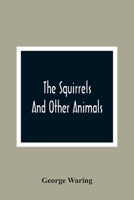 The Squirrels
And Other Animals

George Waring